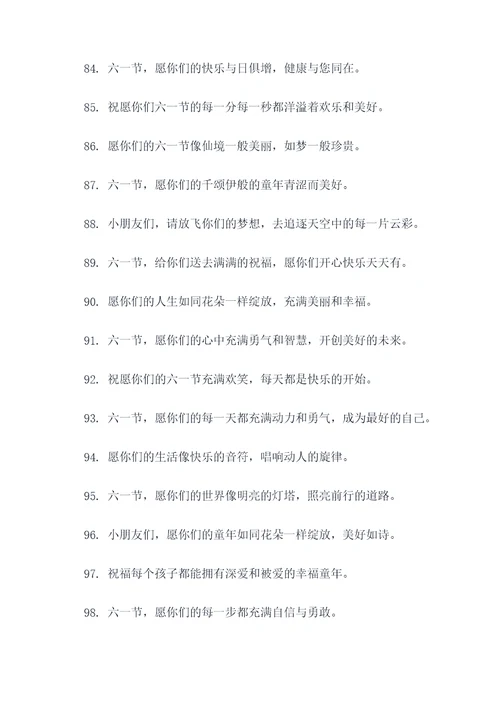 84. 六一节，愿你们的快乐与日俱增，健康与您同在。

85. 祝愿你们六一节的每一分每一秒都洋溢着欢乐和美好。

86. 愿你们的六一节像仙境一般美丽，如梦一般珍贵。

87. 六一节，愿你们的千颂伊般的童年青涩而美好。

88. 小朋友们，请放飞你们的梦想，去追逐天空中的每一片云彩。

89. 六一节，给你们送去满满的祝福，愿你们开心快乐天天有。

90. 愿你们的人生如同花朵一样绽放，充满美丽和幸福。

91. 六一节，愿你们的心中充满勇气和智慧，开创美好的未来。

92. 祝愿你们的六一节充满欢笑，每天都是快乐的开始。

93. 六一节，愿你们的每一天都充满动力和勇气，成为最好的自己。

94. 愿你们的生活像快乐的音符，唱响动人的旋律。

95. 六一节，愿你们的世界像明亮的灯塔，照亮前行的道路。

96. 小朋友们，愿你们的童年如同花朵一样绽放，美好如诗。

97. 祝福每个孩子都能拥有深爱和被爱的幸福童年。

98. 六一节，愿你们的每一步都充满自信与勇敢。